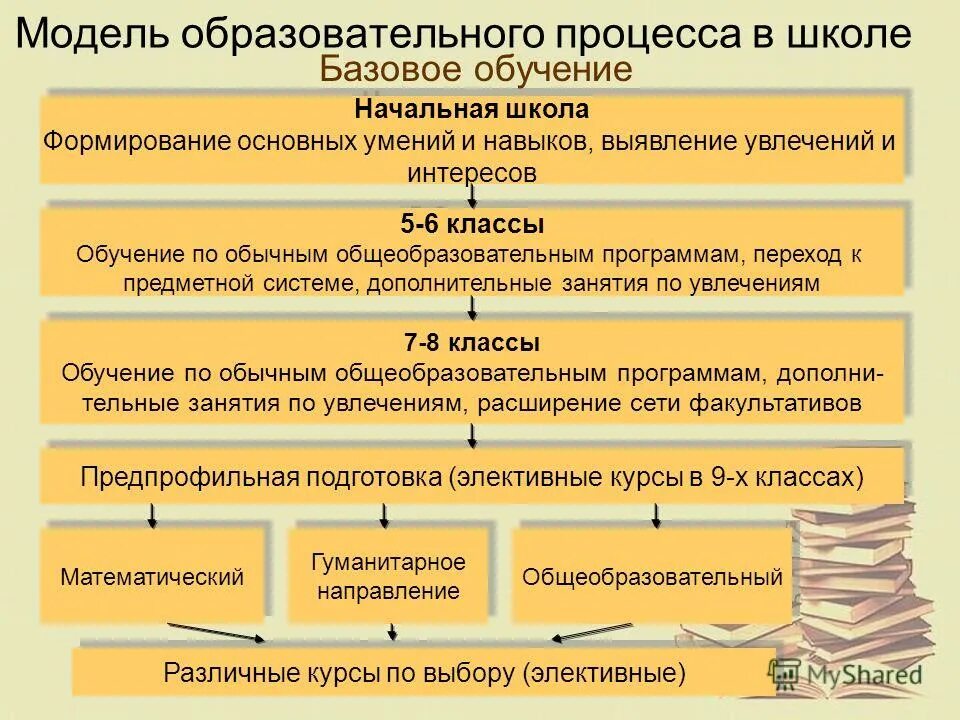 Модель образовательного процесса в школе
Базовое обучение

Начальная школа
Формирование основных умений и навыков, выявление увлечений и интересов

5-6 классы
Обучение по обычным общеобразовательным программам, переход к предметной системе, дополнительные занятия по увлечениям

7-8 классы
Обучение по обычным общеобразовательным программам, дополнительные занятия по увлечениям, расширение сети факультативов

Предпрофильная подготовка (элективные курсы в 9-х классах)

Математический

Гуманитарное направление

Общеобразовательный

Различные курсы по выбору (элективные)

MyShared